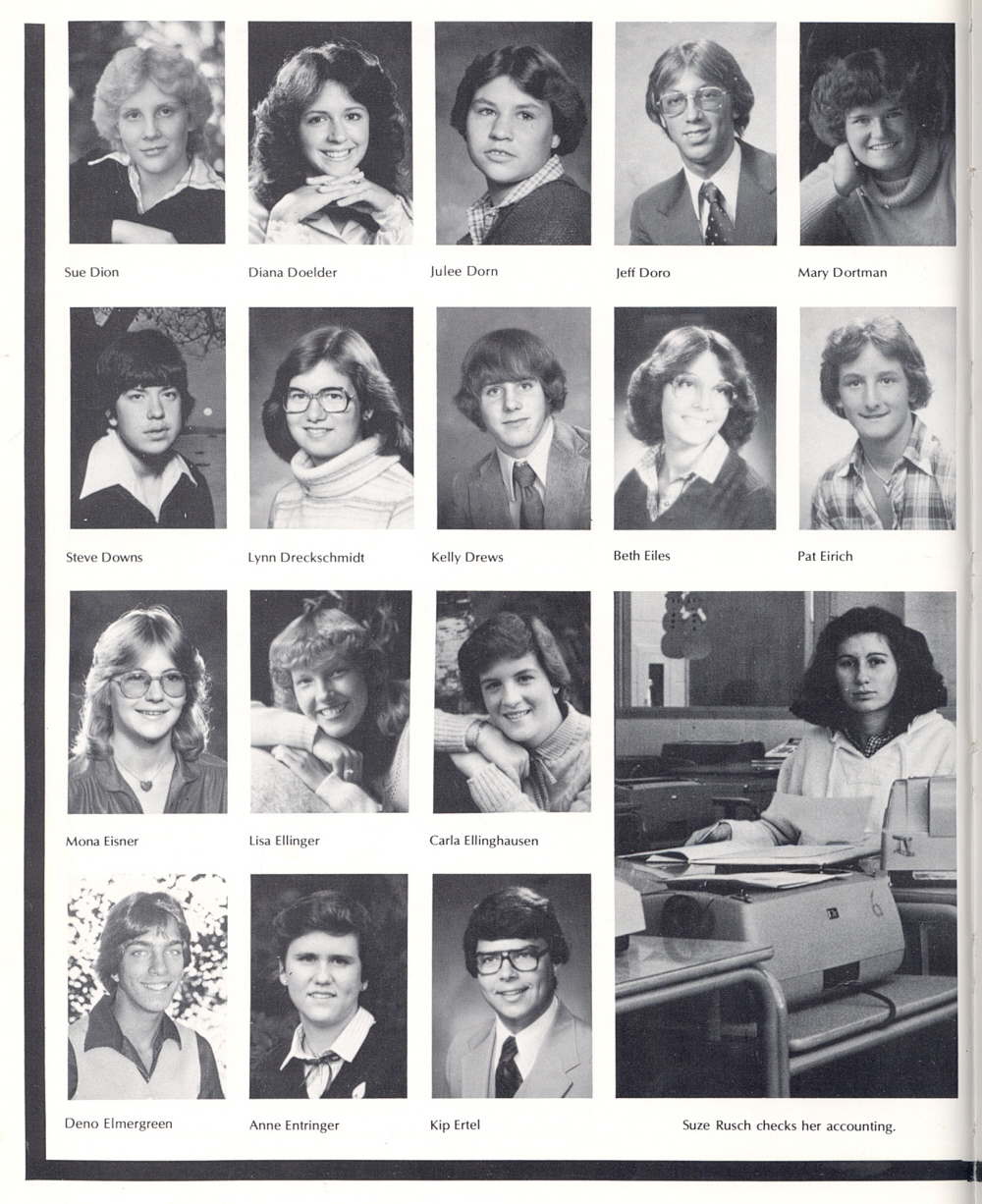 Sue Dion

Diana Doelder

Julee Dorn

Jeff Doro

Mary Dortman

Steve Downs

Lynn Dreckschmidt

Kelly Drews

Beth Eiles

Pat Eirich

Mona Eisner

Lisa Ellinger

Carla Ellinghausen

Deno Elmergreen

Anne Entringer

Kip Ertel

Suze Rusch checks her accounting.